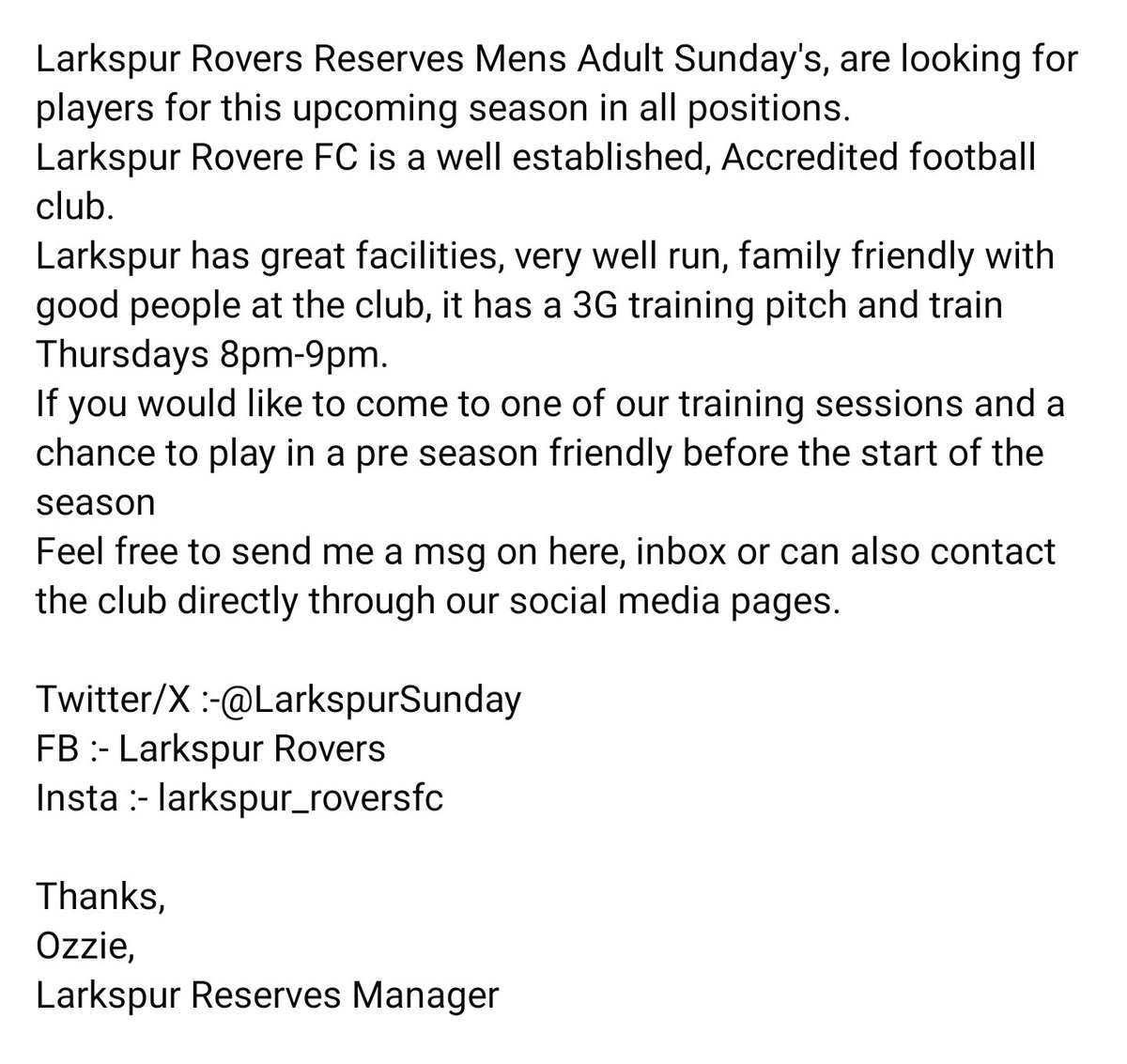 Larkspur Rovers Reserves Mens Adult Sunday's, are looking for players for this upcoming season in all positions.
Larkspur Rovere FC is a well established, Accredited football club.
Larkspur has great facilities, very well run, family friendly with good people at the club, it has a 3G training pitch and train Thursdays 8pm-9pm.
If you would like to come to one of our training sessions and a chance to play in a pre season friendly before the start of the season
Feel free to send me a msg on here, inbox or can also contact the club directly through our social media pages.

Twitter/X :-@LarkspurSunday
FB :- Larkspur Rovers
Insta :- larkspur_roversfc

Thanks,
Ozzie,
Larkspur Reserves Manager